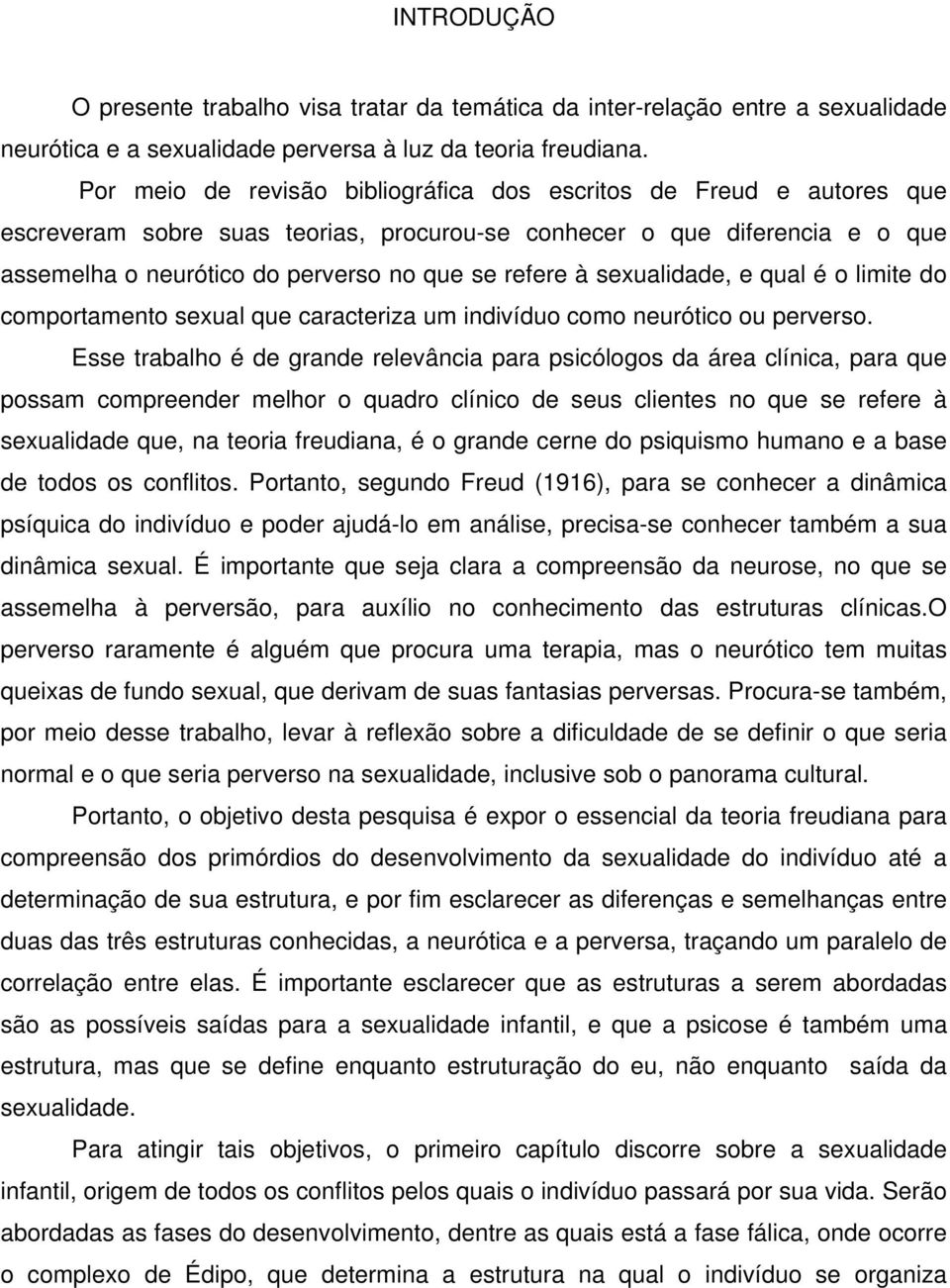 INTRODUÇÃO

O presente trabalho visa tratar da temática da inter-relação entre a sexualidade neurótica e a sexualidade perversa à luz da teoria freudiana.

Por meio de revisão bibliográfica dos escritos de Freud e autores que escreveram sobre suas teorias, procurou-se conhecer o que diferencia e o que assemelha o neurótico do perverso no que se refere à sexualidade, e qual é o limite do comportamento sexual que caracteriza um indivíduo como neurótico ou perverso.

Esse trabalho é de grande relevância para psicólogos da área clínica, para que possam compreender melhor o quadro clínico de seus clientes no que se refere à sexualidade que, na teoria freudiana, é o grande cerne do psiquismo humano e a base de todos os conflitos. Portanto, segundo Freud (1916), para se conhecer a dinâmica psíquica do indivíduo e poder ajudá-lo em análise, precisa-se conhecer também a sua dinâmica sexual. É importante que seja clara a compreensão da neurose, no que se assemelha à perversão, para auxílio no conhecimento das estruturas clínicas.O perverso raramente é alguém que procura uma terapia, mas o neurótico tem muitas queixas de fundo sexual, que derivam de suas fantasias perversas. Procura-se também, por meio desse trabalho, levar à reflexão sobre a dificuldade de se definir o que seria normal e o que seria perverso na sexualidade, inclusive sob o panorama cultural.

Portanto, o objetivo desta pesquisa é expor o essencial da teoria freudiana para compreensão dos primórdios do desenvolvimento da sexualidade do indivíduo até a determinação de sua estrutura, e por fim esclarecer as diferenças e semelhanças entre duas das três estruturas conhecidas, a neurótica e a perversa, traçando um paralelo de correlação entre elas. É importante esclarecer que as estruturas a serem abordadas são as possíveis saídas para a sexualidade infantil, e que a psicose é também uma estrutura, mas que se define enquanto estruturação do eu, não enquanto saída da sexualidade.

Para atingir tais objetivos, o primeiro capítulo discorre sobre a sexualidade infantil, origem de todos os conflitos pelos quais o indivíduo passará por sua vida. Serão abordadas as fases do desenvolvimento, dentre as quais está a fase fálica, onde ocorre o complexo de Édipo, que determina a estrutura na qual o indivíduo se organiza